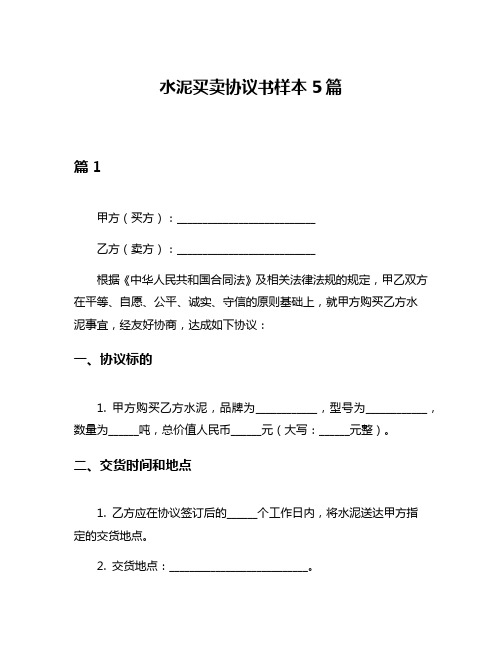 水泥买卖协议书样本 5 篇

篇 1

甲方（买方）：________________________

乙方（卖方）：________________________

根据《中华人民共和国合同法》及相关法律法规的规定，甲乙双方在平等、自愿、公平、诚实、守信的原则基础上，就甲方购买乙方水泥事宜，经友好协商，达成如下协议：

一、协议标的

1. 甲方购买乙方水泥，品牌为__________，型号为__________，数量为_____吨，总价值人民币_____元（大写：_____元整）。

二、交货时间和地点

1. 乙方应在协议签订后的_____个工作日内，将水泥送达甲方指定的交货地点。

2. 交货地点：________________________。